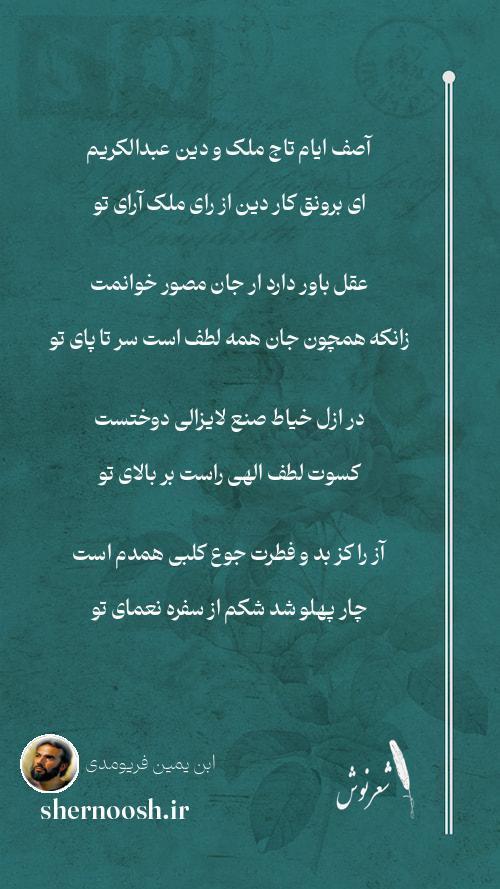 آصف ایام تاج ملک و دین عبدالکریم

ای برونق کار دین از رای ملک آرای تو

عقل باور دارد ار جان مصور خوانمت

زانکه همچون جان همه لطف است سر تا پای تو

در ازل خیاط صنع لایزالی دوختست

کسوت لطف الهی راست بر بالای تو

آز را کز بد و فطرت جوع کلبی همدم است

چار پهلو شد شکم از سفره نعمای تو

ابن یمین فریومدی

shernoosh.ir

شعرنوش